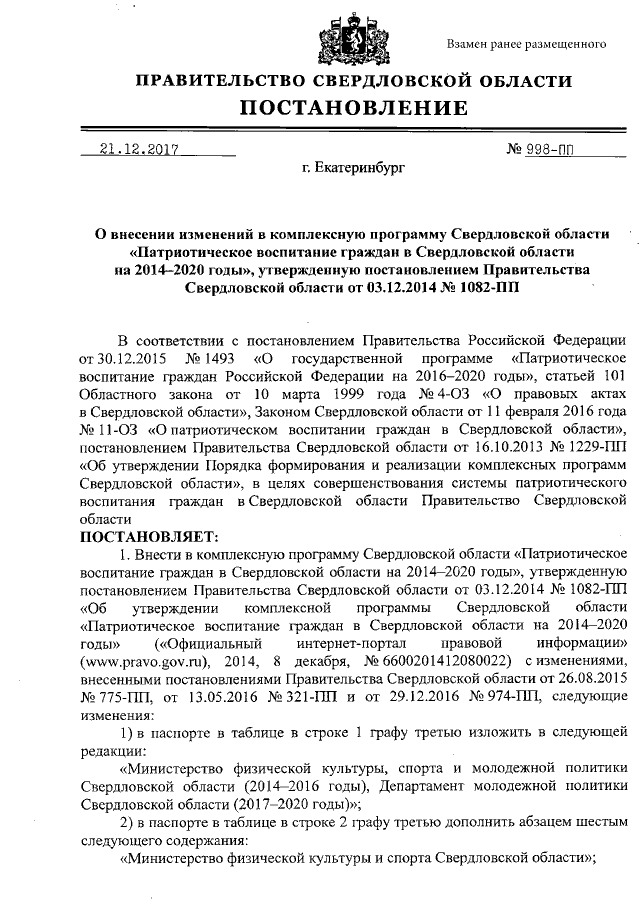 Взамен ранее размещенного

ПРАВИТЕЛЬСТВО СВЕРДЛОВСКОЙ ОБЛАСТИ
ПОСТАНОВЛЕНИЕ

21.12.2017 № 998-ПП

г. Екатеринбург

О внесении изменений в комплексную программу Свердловской области «Патриотическое воспитание граждан в Свердловской области на 2014–2020 годы», утвержденную постановлением Правительства Свердловской области от 03.12.2014 № 1082-ПП

В соответствии с постановлением Правительства Российской Федерации от 30.12.2015 № 1493 «О государственной программе «Патриотическое воспитание граждан Российской Федерации на 2016–2020 годы», статьей 101 Областного закона от 10 марта 1999 года № 4-ОЗ «О правовых актах в Свердловской области», Законом Свердловской области от 11 февраля 2016 года № 11-ОЗ «О патриотическом воспитании граждан в Свердловской области», постановлением Правительства Свердловской области от 16.10.2013 № 1229-ПП «Об утверждении Порядка формирования и реализации комплексных программ Свердловской области», в целях совершенствования системы патриотического воспитания граждан в Свердловской области Правительство Свердловской области
ПОСТАНОВЛЯЕТ:

1. Внести в комплексную программу Свердловской области «Патриотическое воспитание граждан в Свердловской области на 2014–2020 годы», утвержденную постановлением Правительства Свердловской области от 03.12.2014 № 1082-ПП «Об утверждении комплексной программы Свердловской области «Патриотическое воспитание граждан в Свердловской области на 2014–2020 годы» («Официальный интернет-портал правовой информации» (www.pravo.gov.ru), 2014, 8 декабря, № 6600201412080022) с изменениями, внесенными постановлениями Правительства Свердловской области от 26.08.2015 № 775-ПП, от 13.05.2016 № 321-ПП и от 29.12.2016 № 974-ПП, следующие изменения:

1) в паспорте в таблице в строке 1 графу третью изложить в следующей редакции:

«Министерство физической культуры, спорта и молодежной политики Свердловской области (2014–2016 годы), Департамент молодежной политики Свердловской области (2017–2020 годы)»;

2) в паспорте в таблице в строке 2 графу третью дополнить абзацем шестым следующего содержания:

«Министерство физической культуры и спорта Свердловской области»;